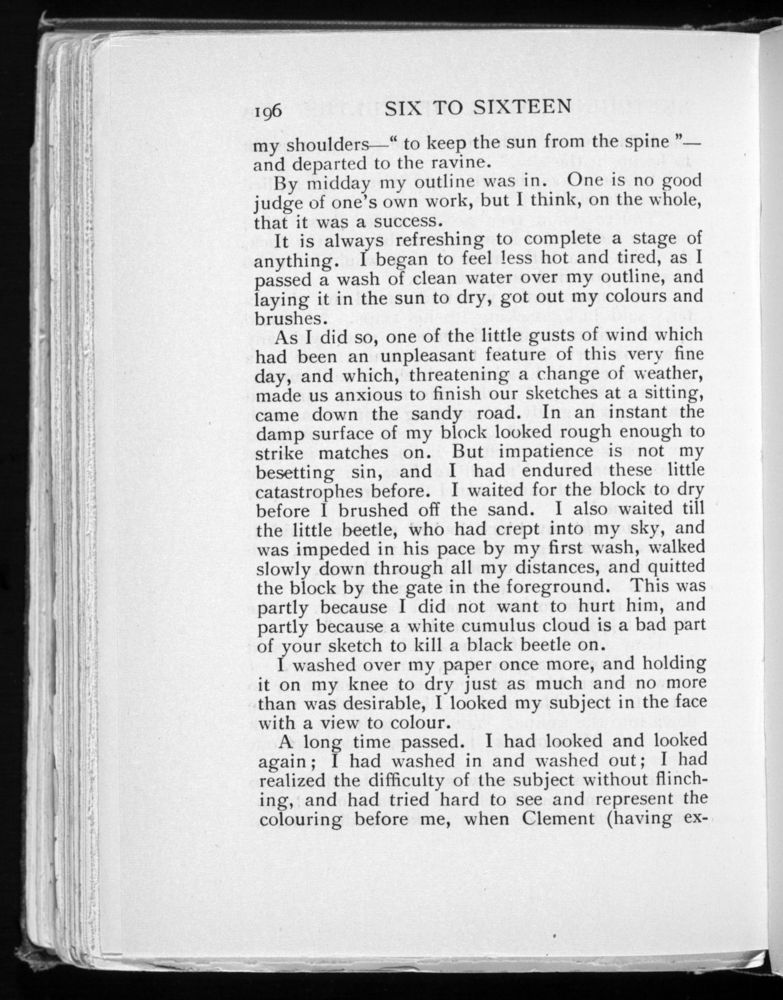 196 SIX TO SIXTEEN

my shoulders—" to keep the sun from the spine "—and departed to the ravine.

By midday my outline was in. One is no good judge of one's own work, but I think, on the whole, that it was a success.

It is always refreshing to complete a stage of anything. I began to feel less hot and tired, as I passed a wash of clean water over my outline, and laying it in the sun to dry, got out my colours and brushes.

As I did so, one of the little gusts of wind which had been an unpleasant feature of this very fine day, and which, threatening a change of weather, made us anxious to finish our sketches at a sitting, came down the sandy road. In an instant the damp surface of my block looked rough enough to strike matches on. But impatience is not my besetting sin, and I had endured these little catastrophes before. I waited for the block to dry before I brushed off the sand. I also waited till the little beetle, who had crept into my sky, and was impeded in his pace by my first wash, walked slowly down through all my distances, and quitted the block by the gate in the foreground. This was partly because I did not want to hurt him, and partly because a white cumulus cloud is a bad part of your sketch to kill a black beetle on.

I washed over my paper once more, and holding it on my knee to dry just as much and no more than was desirable, I looked my subject in the face with a view to colour.

A long time passed. I had looked and looked again; I had washed in and washed out; I had realized the difficulty of the subject without flinching, and had tried hard to see and represent the colouring before me, when Clement (having ex-